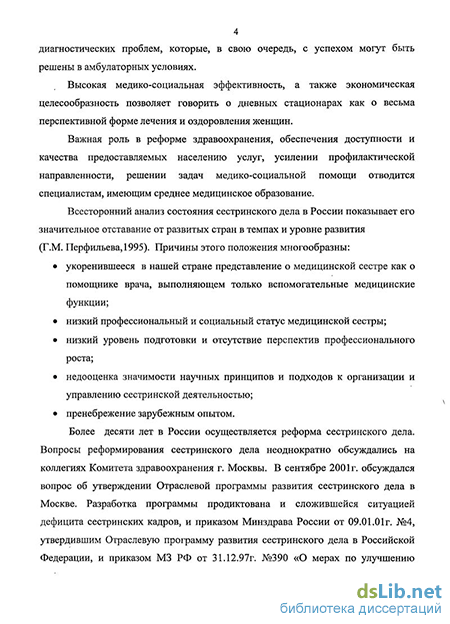 4

диагностических проблем, которые, в свою очередь, с успехом могут быть решены в амбулаторных условиях.

Высокая медико-социальная эффективность, а также экономическая целесообразность позволяет говорить о дневных стационарах как о весьма перспективной форме лечения и оздоровления женщин.

Важная роль в реформе здравоохранения, обеспечения доступности и качества предоставляемых населению услуг, усилении профилактической направленности, решении задач медико-социальной помощи отводится специалистам, имеющим среднее медицинское образование.

Всесторонний анализ состояния сестринского дела в России показывает его значительное отставание от развитых стран в темпах и уровне развития (Г.М. Перфильева,1995). Причины этого положения многообразны:

• укоренившееся в нашей стране представление о медицинской сестре как о помощнике врача, выполняющем только вспомогательные медицинские функции;
• низкий профессиональный и социальный статус медицинской сестры;
• низкий уровень подготовки и отсутствие перспектив профессионального роста;
• недооценка значимости научных принципов и подходов к организации и управлению сестринской деятельностью;
• пренебрежение зарубежным опытом.

Более десяти лет в России осуществляется реформа сестринского дела. Вопросы реформирования сестринского дела неоднократно обсуждались на коллегиях Комитета здравоохранения г. Москвы. В сентябре 2001г. обсуждался вопрос об утверждении Отраслевой программы развития сестринского дела в Москве. Разработка программы продиктована и сложившейся ситуацией дефицита сестринских кадров, и приказом Минздрава России от 09.01.01г. №4, утвердившим Отраслевую программу развития сестринского дела в Российской Федерации, и приказом МЗ РФ от 31.12.97г. №390 «О мерах по улучшению

dsLib.net
библиотека диссертаций